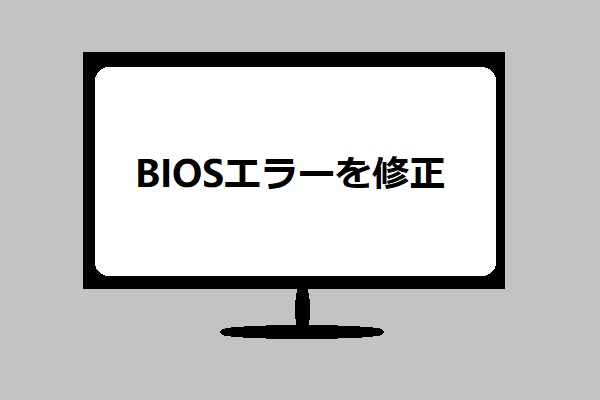 BIOSエラーを修正